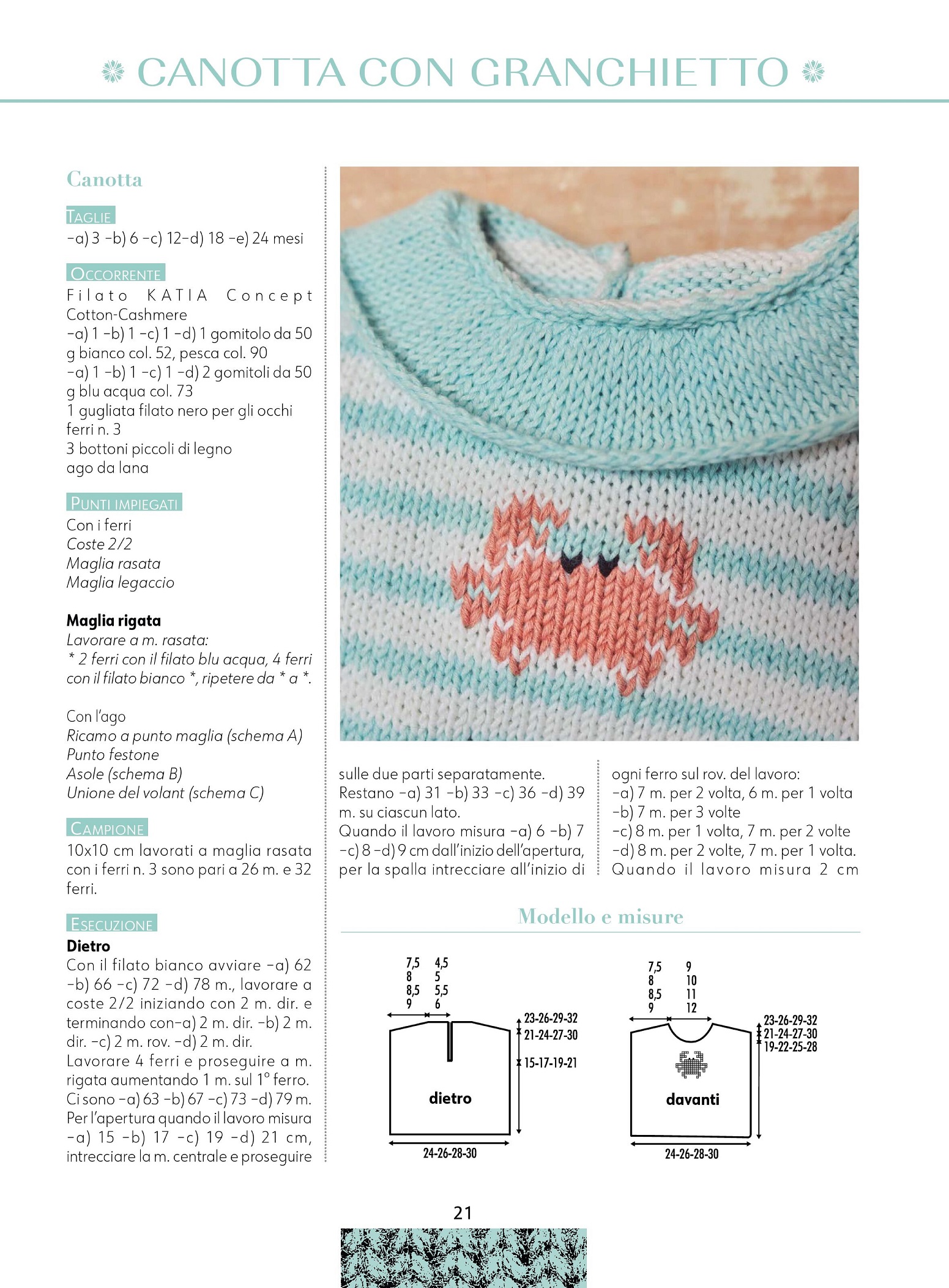 CANOTTA CON GRANCHIETTO

Canotta

TAGLIE
-a) 3 -b) 6 -c) 12-d) 18 -e) 24 mesi

OCCORRENTE
Filato KATIA Concept Cotton-Cashmere
-a) 1 -b) 1 -c) 1 -d) 1 gomitolo da 50 g bianco col. 52, pesca col. 90
-a) 1 -b) 1 -c) 1 -d) 2 gomitoli da 50 g blu acqua col. 73
1 gugliata filato nero per gli occhi
ferri n. 3
3 bottoni piccoli di legno
ago da lana

PUNTI IMPIEGATI
Con i ferri
Coste 2/2
Maglia rasata
Maglia legaccio

Maglia rigata
Lavorare a m. rasata:
* 2 ferri con il filato blu acqua, 4 ferri con il filato bianco *, ripetere da * a *.

Con l'ago
Ricamo a punto maglia (schema A)
Punto festone
Asole (schema B)
Unione del volant (schema C)

CAMPIONE
10x10 cm lavorati a maglia rasata con i ferri n. 3 sono pari a 26 m. e 32 ferri.

ESECUZIONE
Dietro
Con il filato bianco avviare -a) 62 -b) 66 -c) 72 -d) 78 m., lavorare a coste 2/2 iniziando con 2 m. dir. e terminando con-a) 2 m. dir. -b) 2 m. dir. -c) 2 m. rov. -d) 2 m. dir.
Lavorare 4 ferri e proseguire a m. rigata aumentando 1 m. sul 1° ferro.
Ci sono -a) 63 -b) 67 -c) 73 -d) 79 m.
Per l'apertura quando il lavoro misura -a) 15 -b) 17 -c) 19 -d) 21 cm, intrecciare la m. centrale e proseguire sulle due parti separatamente.
Restano -a) 31 -b) 33 -c) 36 -d) 39 m. su ciascun lato.
Quando il lavoro misura -a) 6 -b) 7 -c) 8 -d) 9 cm dall'inizio dell'apertura, per la spalla intrecciare all'inizio di ogni ferro sul rov. del lavoro:
-a) 7 m. per 2 volta, 6 m. per 1 volta
-b) 7 m. per 3 volte
-c) 8 m. per 1 volta, 7 m. per 2 volte
-d) 8 m. per 2 volte, 7 m. per 1 volta.
Quando il lavoro misura 2 cm

Modello e misure

7,5 8 8,5 9
4,5 5 5,5 6
23-26-29-32
21-24-27-30
15-17-19-21
dietro
24-26-28-30

7,5 8 8,5 9
9 10 11 12
23-26-29-32
21-24-27-30
19-22-25-28
davanti
24-26-28-30

21